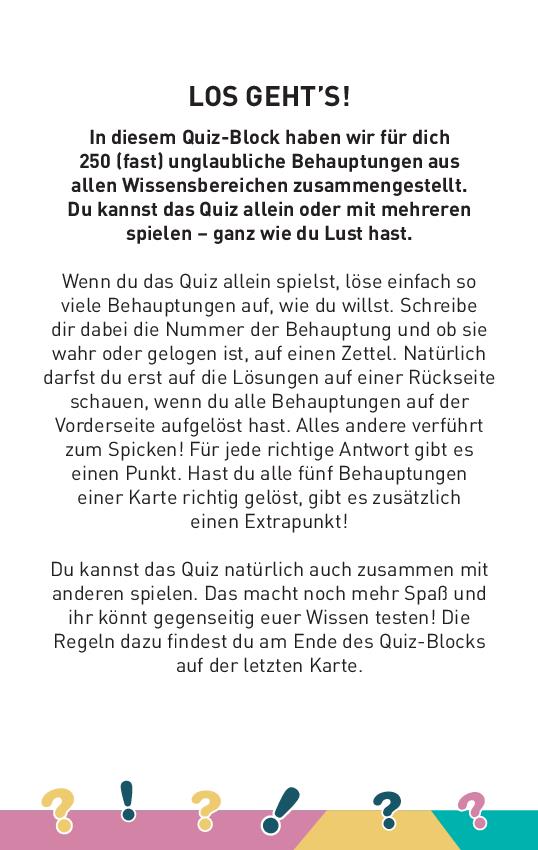 LOS GEHT'S!

In diesem Quiz-Block haben wir für dich 250 (fast) unglaubliche Behauptungen aus allen Wissensbereichen zusammengestellt. Du kannst das Quiz allein oder mit mehreren spielen – ganz wie du Lust hast.

Wenn du das Quiz allein spielst, löse einfach so viele Behauptungen auf, wie du willst. Schreibe dir dabei die Nummer der Behauptung und ob sie wahr oder gelogen ist, auf einen Zettel. Natürlich darfst du erst auf die Lösungen auf einer Rückseite schauen, wenn du alle Behauptungen auf der Vorderseite aufgelöst hast. Alles andere verführt zum Spicken! Für jede richtige Antwort gibt es einen Punkt. Hast du alle fünf Behauptungen einer Karte richtig gelöst, gibt es zusätzlich einen Extrapunkt!

Du kannst das Quiz natürlich auch zusammen mit anderen spielen. Das macht noch mehr Spaß und ihr könnt gegenseitig euer Wissen testen! Die Regeln dazu findest du am Ende des Quiz-Blocks auf der letzten Karte.

? ! ? ! ? ?